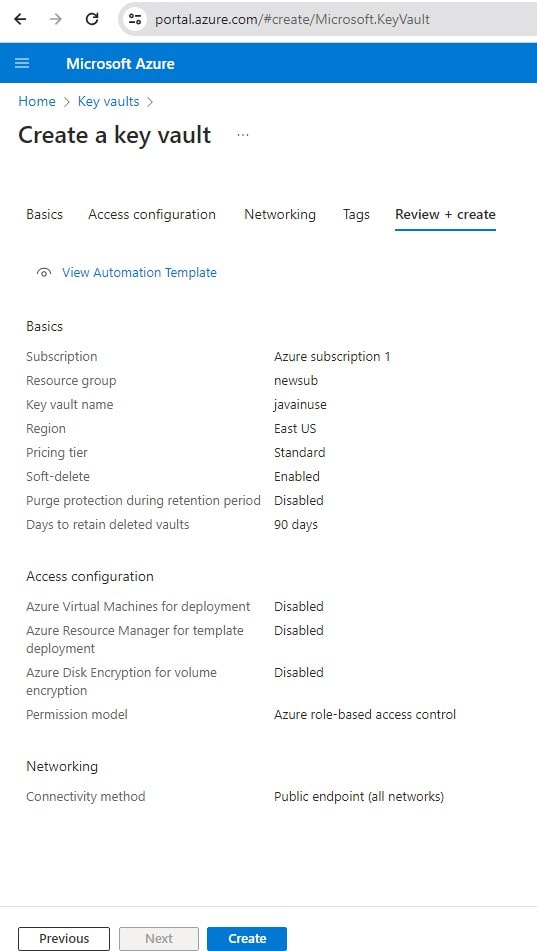 portal.azure.com/#create/Microsoft.KeyVault

Microsoft Azure

Home > Key vaults >

Create a key vault ...

Basics Access configuration Networking Tags Review + create

View Automation Template

Basics

| | |
|---|---|
| Subscription | Azure subscription 1 |
| Resource group | newsub |
| Key vault name | javainuse |
| Region | East US |
| Pricing tier | Standard |
| Soft-delete | Enabled |
| Purge protection during retention period | Disabled |
| Days to retain deleted vaults | 90 days |

Access configuration

| | |
|---|---|
| Azure Virtual Machines for deployment | Disabled |
| Azure Resource Manager for template deployment | Disabled |
| Azure Disk Encryption for volume encryption | Disabled |
| Permission model | Azure role-based access control |

Networking

| | |
|---|---|
| Connectivity method | Public endpoint (all networks) |

Previous Next Create